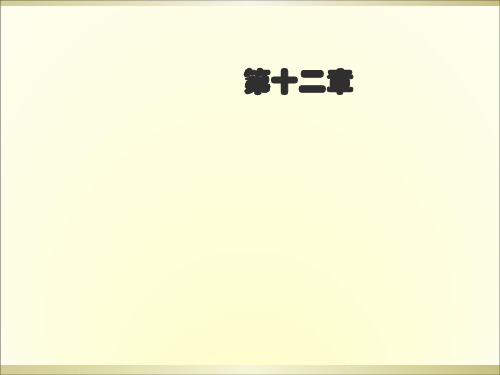 第十二章